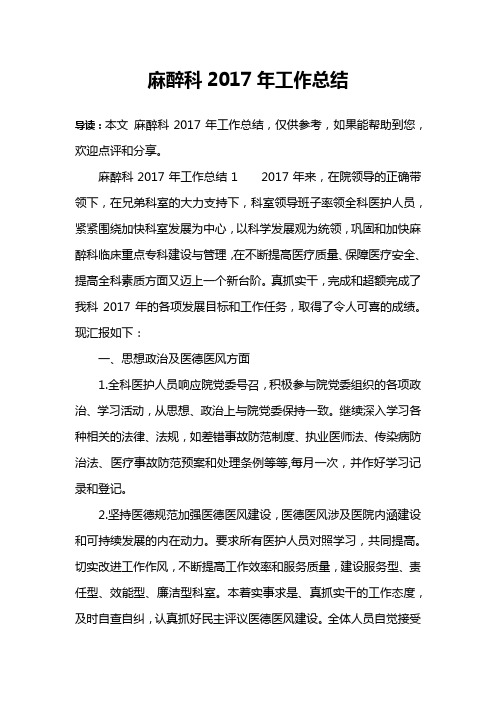 麻醉科 2017 年工作总结

导读：本文 麻醉科 2017 年工作总结，仅供参考，如果能帮助到您，欢迎点评和分享。

麻醉科 2017 年工作总结 1　　2017 年来，在院领导的正确带领下，在兄弟科室的大力支持下，科室领导班子率领全科医护人员，紧紧围绕加快科室发展为中心，以科学发展观为统领，巩固和加快麻醉科临床重点专科建设与管理，在不断提高医疗质量、保障医疗安全、提高全科素质方面又迈上一个新台阶。真抓实干，完成和超额完成了我科 2017 年的各项发展目标和工作任务，取得了令人可喜的成绩。现汇报如下：

一、思想政治及医德医风方面

1.全科医护人员响应院党委号召，积极参与院党委组织的各项政治、学习活动，从思想、政治上与院党委保持一致。继续深入学习各种相关的法律、法规，如差错事故防范制度、执业医师法、传染病防治法、医疗事故防范预案和处理条例等等,每月一次，并作好学习记录和登记。

2.坚持医德规范加强医德医风建设，医德医风涉及医院内涵建设和可持续发展的内在动力。要求所有医护人员对照学习，共同提高。切实改进工作作风，不断提高工作效率和服务质量，建设服务型、责任型、效能型、廉洁型科室。本着实事求是、真抓实干的工作态度，及时自查自纠，认真抓好民主评议医德医风建设。全体人员自觉接受